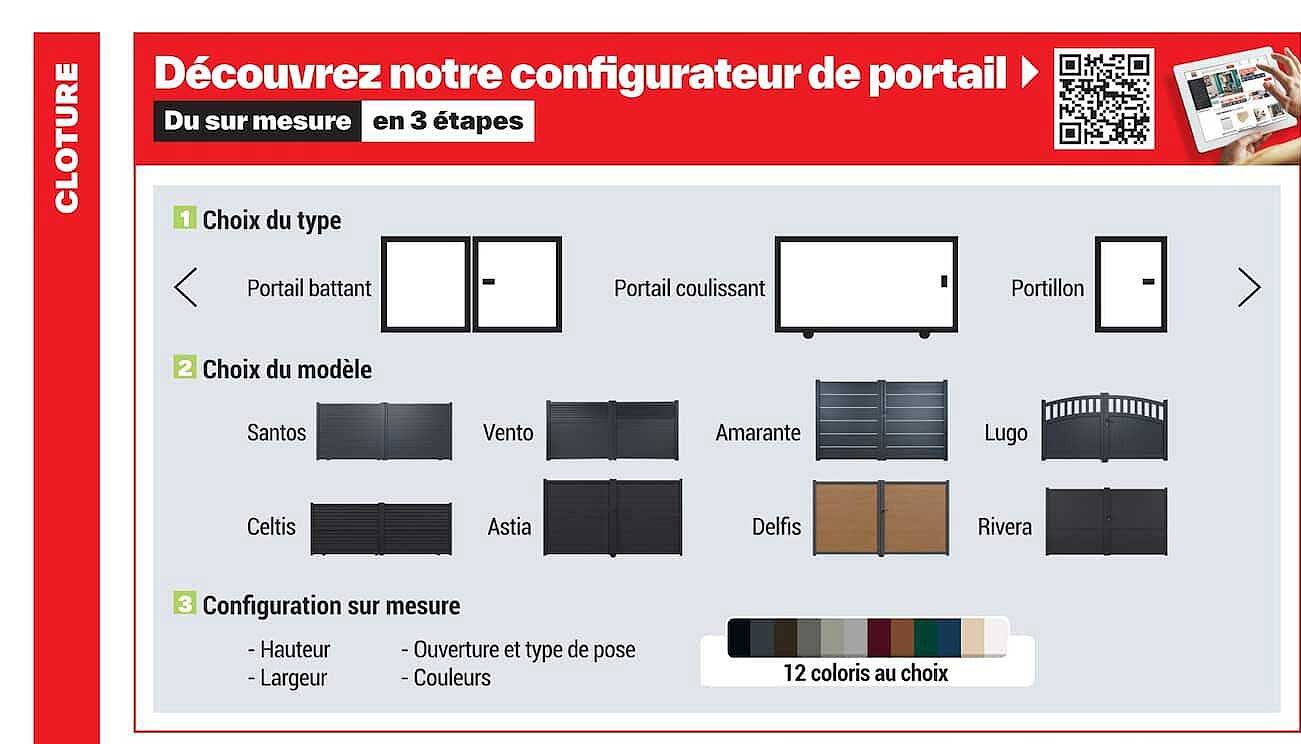 CLOTURE

Découvrez notre configurateur de portail

Du sur mesure en 3 étapes

1 Choix du type

Portail battant

Portail coulissant

Portillon

2 Choix du modèle

Santos

Vento

Amarante

Lugo

Celtis

Astia

Delfis

Rivera

3 Configuration sur mesure

- Hauteur
- Largeur

- Ouverture et type de pose
- Couleurs

12 coloris au choix